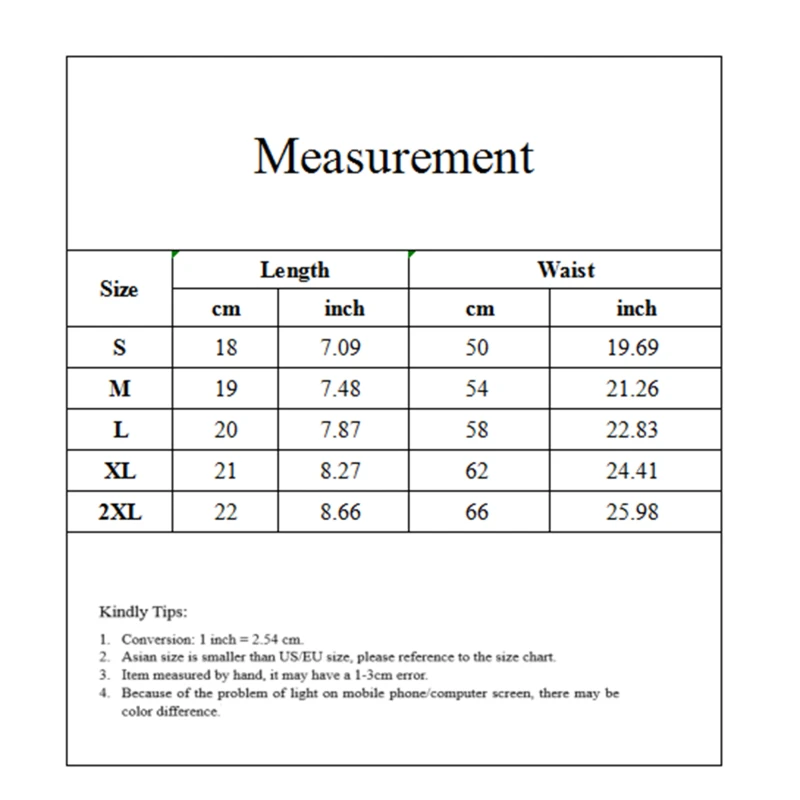 Measurement

| Size | Length cm | Length inch | Waist cm | Waist inch |
|---|---|---|---|---|
| S | 18 | 7.09 | 50 | 19.69 |
| M | 19 | 7.48 | 54 | 21.26 |
| L | 20 | 7.87 | 58 | 22.83 |
| XL | 21 | 8.27 | 62 | 24.41 |
| 2XL | 22 | 8.66 | 66 | 25.98 |

Kindly Tips:

1. Conversion: 1 inch = 2.54 cm.
2. Asian size is smaller than US/EU size, please reference to the size chart.
3. Item measured by hand, it may have a 1-3cm error.
4. Because of the problem of light on mobile phone/computer screen, there may be color difference.